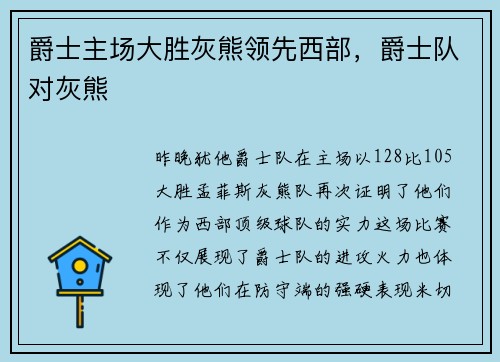 爵士主场大胜灰熊领先西部，爵士队对灰熊

昨晚犹他爵士队在主场以128比105大胜孟菲斯灰熊队再次证明了他们作为西部顶级球队的实力这场比赛不仅展现了爵士队的进攻火力也体现了他们在防守端的强硬表现米切